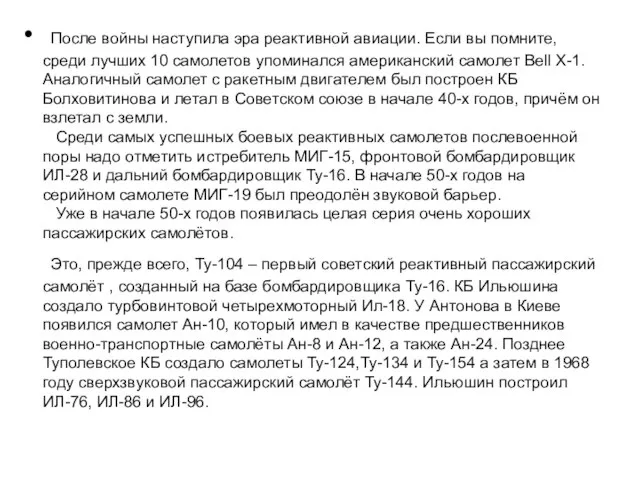 • После войны наступила эра реактивной авиации. Если вы помните, среди лучших 10 самолетов упоминался американский самолет Bell X-1. Аналогичный самолет с ракетным двигателем был построен КБ Болховитинова и летал в Советском союзе в начале 40-х годов, причём он взлетал с земли.

Среди самых успешных боевых реактивных самолетов послевоенной поры надо отметить истребитель МИГ-15, фронтовой бомбардировщик ИЛ-28 и дальний бомбардировщик Ту-16. В начале 50-х годов на серийном самолете МИГ-19 был преодолён звуковой барьер.

Уже в начале 50-х годов появилась целая серия очень хороших пассажирских самолётов.

Это, прежде всего, Ту-104 – первый советский реактивный пассажирский самолёт , созданный на базе бомбардировщика Ту-16. КБ Ильюшина создало турбовинтовой четырехмоторный Ил-18. У Антонова в Киеве появился самолет Ан-10, который имел в качестве предшественников военно-транспортные самолёты Ан-8 и Ан-12, а также Ан-24. Позднее Туполевское КБ создало самолеты Ту-124,Ту-134 и Ту-154 а затем в 1968 году сверхзвуковой пассажирский самолёт Ту-144. Ильюшин построил ИЛ-76, ИЛ-86 и ИЛ-96.